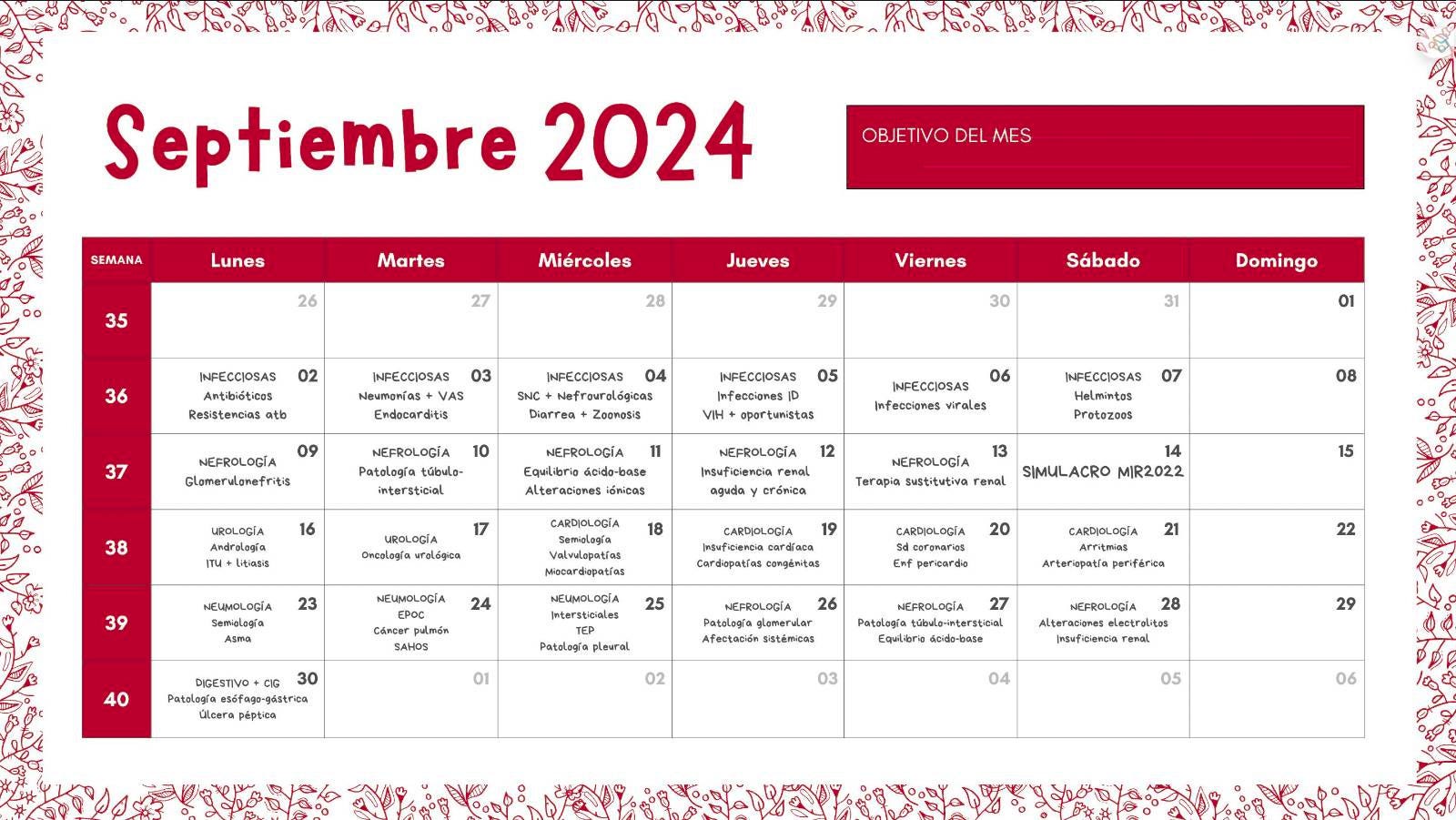 Septiembre 2024

OBJETIVO DEL MES

| SEMANA | Lunes | Martes | Miércoles | Jueves | Viernes | Sábado | Domingo |
|---|---|---|---|---|---|---|---|
| 35 | 26 | 27 | 28 | 29 | 30 | 31 | 01 |
| 36 | 02 INFECCIOSAS Antibióticos Resistencias atb | 03 INFECCIOSAS Neumonías + VAS Endocarditis | 04 INFECCIOSAS SNC + Nefrourológicas Diarrea + Zoonosis | 05 INFECCIOSAS Infecciones ID VIH + oportunistas | 06 INFECCIOSAS Infecciones virales | 07 INFECCIOSAS Helmintos Protozoos | 08 |
| 37 | 09 NEFROLOGÍA Glomerulonefritis | 10 NEFROLOGÍA Patología túbulo-intersticial | 11 NEFROLOGÍA Equilibrio ácido-base Alteraciones iónicas | 12 NEFROLOGÍA Insuficiencia renal aguda y crónica | 13 NEFROLOGÍA Terapia sustitutiva renal | 14 SIMULACRO MIR2022 | 15 |
| 38 | 16 UROLOGÍA Andrología ITU + litiasis | 17 UROLOGÍA Oncología urológica | 18 CARDIOLOGÍA Semiología Valvulopatías Miocardiopatías | 19 CARDIOLOGÍA Insuficiencia cardíaca Cardiopatías congénitas | 20 CARDIOLOGÍA Sd coronarios Enf pericardio | 21 CARDIOLOGÍA Arritmias Arteriopatía periférica | 22 |
| 39 | 23 NEUMOLOGÍA Semiología Asma | 24 NEUMOLOGÍA EPOC Cáncer pulmón SAHOS | 25 NEUMOLOGÍA Intersticiales TEP Patología pleural | 26 NEFROLOGÍA Patología glomerular Afectación sistémicas | 27 NEFROLOGÍA Patología túbulo-intersticial Equilibrio ácido-base | 28 NEFROLOGÍA Alteraciones electrolitos Insuficiencia renal | 29 |
| 40 | 30 DIGESTIVO + CIG Patología esófago-gástrica Úlcera péptica | 01 | 02 | 03 | 04 | 05 | 06 |